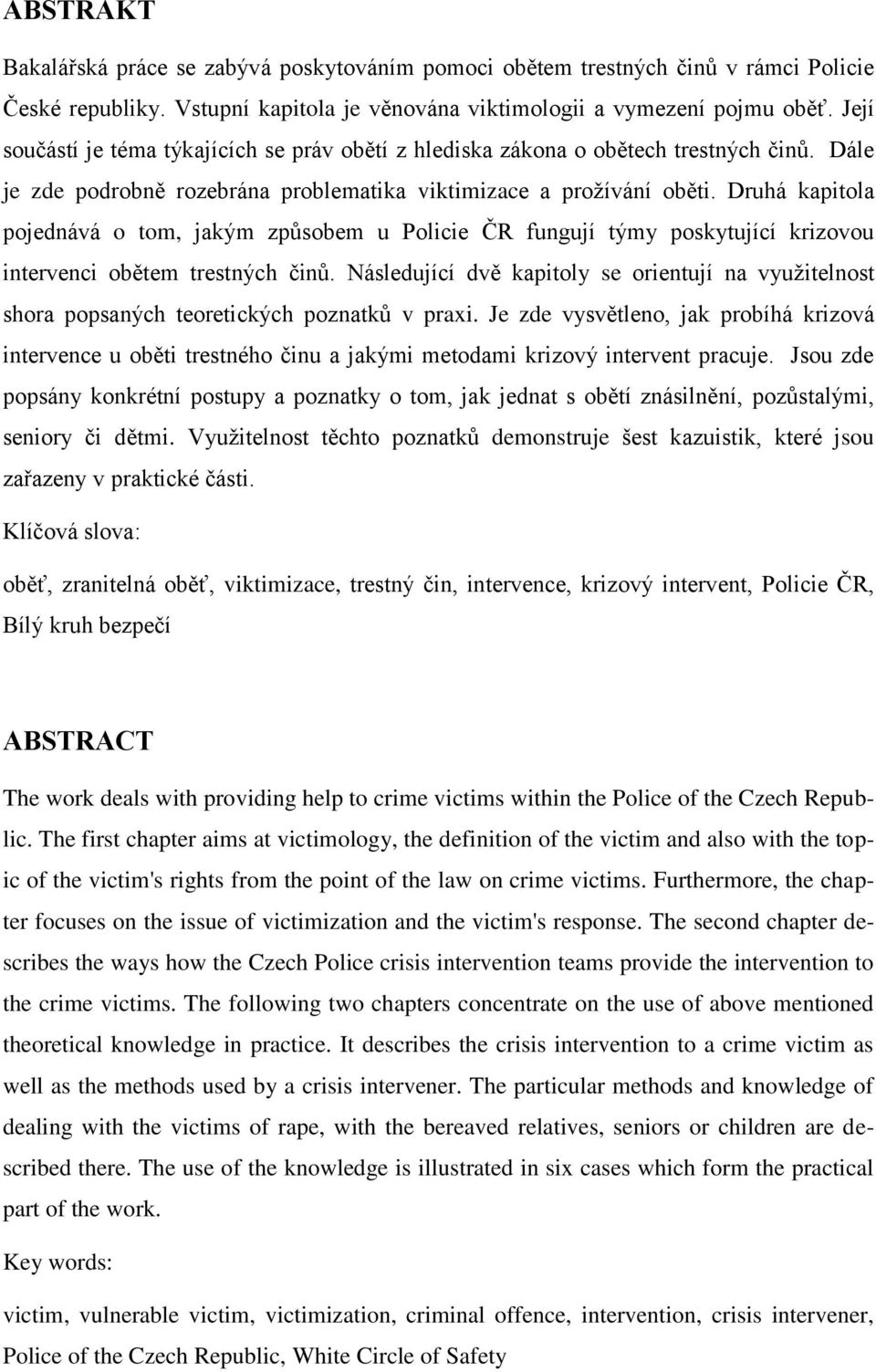 ABSTRAKT

Bakalářská práce se zabývá poskytováním pomoci obětem trestných činů v rámci Policie České republiky. Vstupní kapitola je věnována viktimologii a vymezení pojmu oběť. Její součástí je téma týkajících se práv obětí z hlediska zákona o obětech trestných činů. Dále je zde podrobně rozebrána problematika viktimizace a prožívání oběti. Druhá kapitola pojednává o tom, jakým způsobem u Policie ČR fungují týmy poskytující krizovou intervenci obětem trestných činů. Následující dvě kapitoly se orientují na využitelnost shora popsaných teoretických poznatků v praxi. Je zde vysvětleno, jak probíhá krizová intervence u oběti trestného činu a jakými metodami krizový intervent pracuje. Jsou zde popsány konkrétní postupy a poznatky o tom, jak jednat s obětí znásilnění, pozůstalými, seniory či dětmi. Využitelnost těchto poznatků demonstruje šest kazuistik, které jsou zařazeny v praktické části.

Klíčová slova:

oběť, zranitelná oběť, viktimizace, trestný čin, intervence, krizový intervent, Policie ČR, Bílý kruh bezpečí

ABSTRACT

The work deals with providing help to crime victims within the Police of the Czech Republic. The first chapter aims at victimology, the definition of the victim and also with the topic of the victim's rights from the point of the law on crime victims. Furthermore, the chapter focuses on the issue of victimization and the victim's response. The second chapter describes the ways how the Czech Police crisis intervention teams provide the intervention to the crime victims. The following two chapters concentrate on the use of above mentioned theoretical knowledge in practice. It describes the crisis intervention to a crime victim as well as the methods used by a crisis intervener. The particular methods and knowledge of dealing with the victims of rape, with the bereaved relatives, seniors or children are described there. The use of the knowledge is illustrated in six cases which form the practical part of the work.

Key words:

victim, vulnerable victim, victimization, criminal offence, intervention, crisis intervener, Police of the Czech Republic, White Circle of Safety